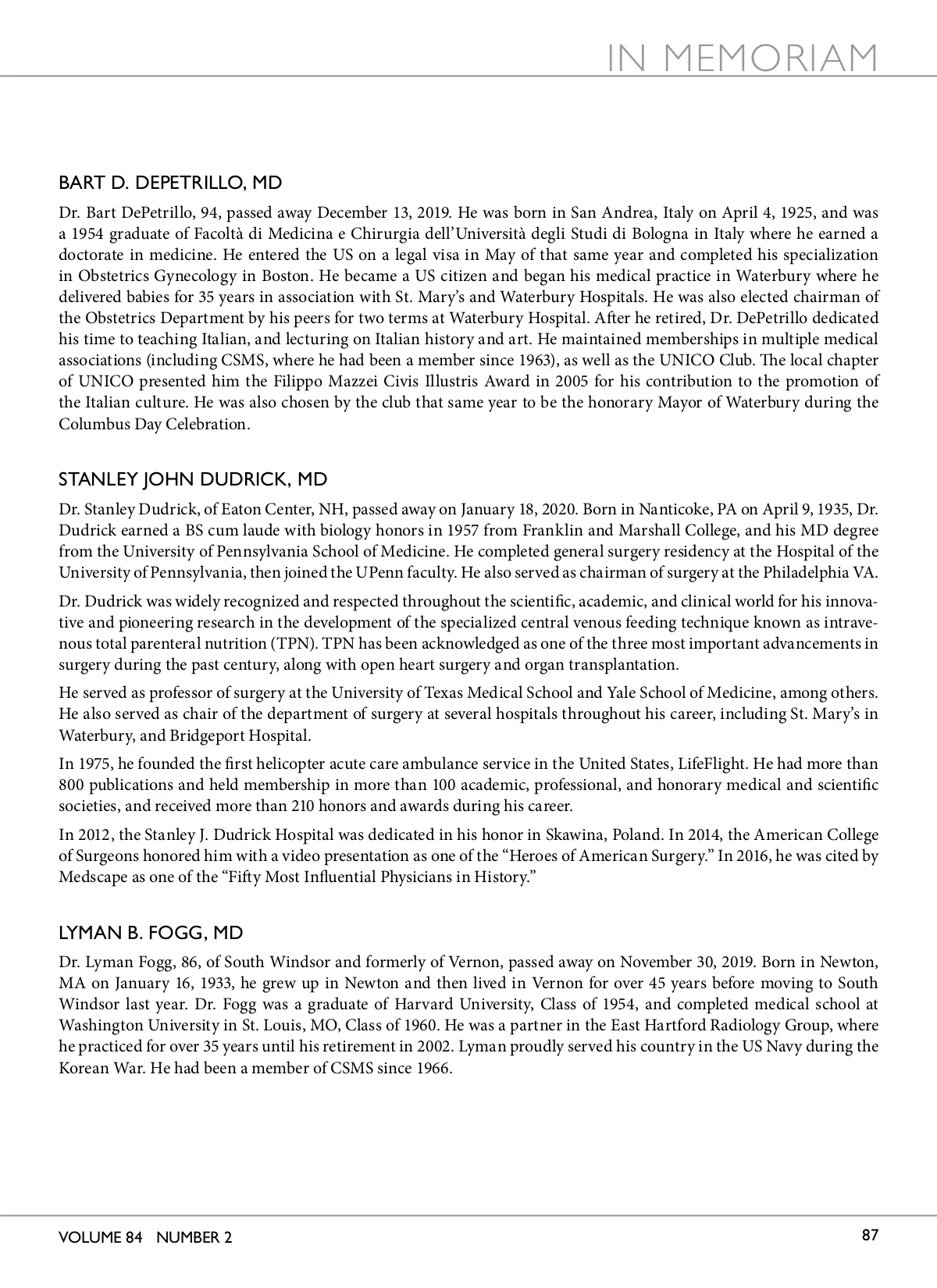 IN MEMORIAM

BART D. DEPETRILLO, MD

Dr. Bart DePetrillo, 94, passed away December 13, 2019. He was born in San Andrea, Italy on April 4, 1925, and was a 1954 graduate of Facoltà di Medicina e Chirurgia dell'Università degli Studi di Bologna in Italy where he earned a doctorate in medicine. He entered the US on a legal visa in May of that same year and completed his specialization in Obstetrics Gynecology in Boston. He became a US citizen and began his medical practice in Waterbury where he delivered babies for 35 years in association with St. Mary's and Waterbury Hospitals. He was also elected chairman of the Obstetrics Department by his peers for two terms at Waterbury Hospital. After he retired, Dr. DePetrillo dedicated his time to teaching Italian, and lecturing on Italian history and art. He maintained memberships in multiple medical associations (including CSMS, where he had been a member since 1963), as well as the UNICO Club. The local chapter of UNICO presented him the Filippo Mazzei Civis Illustris Award in 2005 for his contribution to the promotion of the Italian culture. He was also chosen by the club that same year to be the honorary Mayor of Waterbury during the Columbus Day Celebration.

STANLEY JOHN DUDRICK, MD

Dr. Stanley Dudrick, of Eaton Center, NH, passed away on January 18, 2020. Born in Nanticoke, PA on April 9, 1935, Dr. Dudrick earned a BS cum laude with biology honors in 1957 from Franklin and Marshall College, and his MD degree from the University of Pennsylvania School of Medicine. He completed general surgery residency at the Hospital of the University of Pennsylvania, then joined the UPenn faculty. He also served as chairman of surgery at the Philadelphia VA.

Dr. Dudrick was widely recognized and respected throughout the scientific, academic, and clinical world for his innovative and pioneering research in the development of the specialized central venous feeding technique known as intravenous total parenteral nutrition (TPN). TPN has been acknowledged as one of the three most important advancements in surgery during the past century, along with open heart surgery and organ transplantation.

He served as professor of surgery at the University of Texas Medical School and Yale School of Medicine, among others. He also served as chair of the department of surgery at several hospitals throughout his career, including St. Mary's in Waterbury, and Bridgeport Hospital.

In 1975, he founded the first helicopter acute care ambulance service in the United States, LifeFlight. He had more than 800 publications and held membership in more than 100 academic, professional, and honorary medical and scientific societies, and received more than 210 honors and awards during his career.

In 2012, the Stanley J. Dudrick Hospital was dedicated in his honor in Skawina, Poland. In 2014, the American College of Surgeons honored him with a video presentation as one of the "Heroes of American Surgery." In 2016, he was cited by Medscape as one of the "Fifty Most Influential Physicians in History."

LYMAN B. FOGG, MD

Dr. Lyman Fogg, 86, of South Windsor and formerly of Vernon, passed away on November 30, 2019. Born in Newton, MA on January 16, 1933, he grew up in Newton and then lived in Vernon for over 45 years before moving to South Windsor last year. Dr. Fogg was a graduate of Harvard University, Class of 1954, and completed medical school at Washington University in St. Louis, MO, Class of 1960. He was a partner in the East Hartford Radiology Group, where he practiced for over 35 years until his retirement in 2002. Lyman proudly served his country in the US Navy during the Korean War. He had been a member of CSMS since 1966.

VOLUME 84 NUMBER 2

87